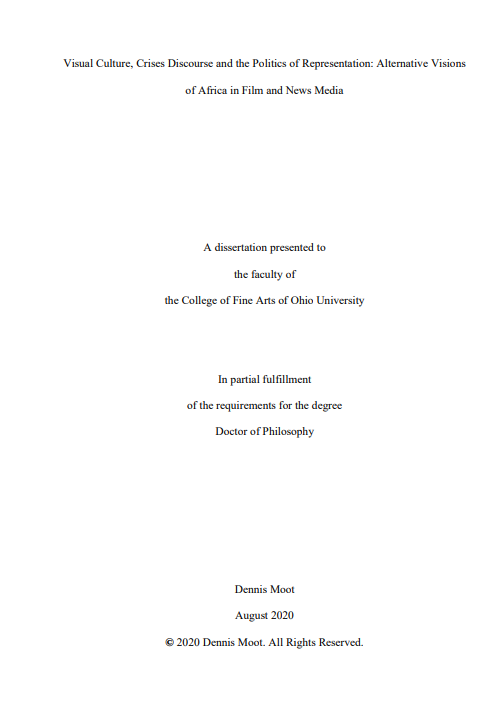 Visual Culture, Crises Discourse and the Politics of Representation: Alternative Visions of Africa in Film and News Media

A dissertation presented to
the faculty of
the College of Fine Arts of Ohio University

In partial fulfillment
of the requirements for the degree
Doctor of Philosophy

Dennis Moot
August 2020
© 2020 Dennis Moot. All Rights Reserved.